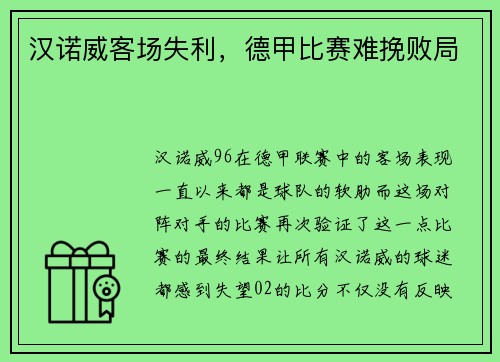 汉诺威客场失利，德甲比赛难挽败局

汉诺威96在德甲联赛中的客场表现一直以来都是球队的软肋而这场对阵对手的比赛再次验证了这一点比赛的最终结果让所有汉诺威的球迷都感到失望02的比分不仅没有反映